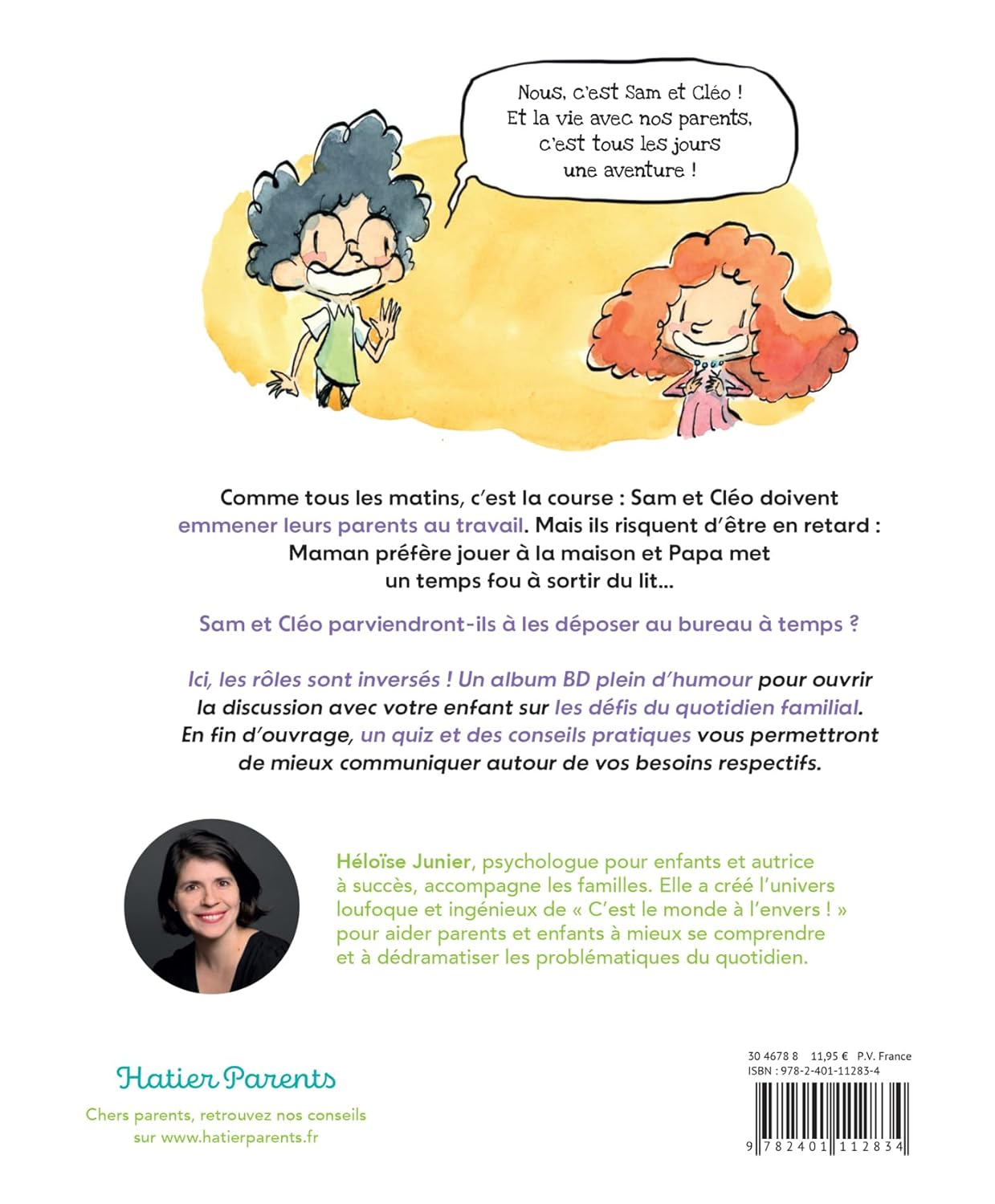 Nous, c'est Sam et Cléo ! Et la vie avec nos parents, c'est tous les jours une aventure !

Comme tous les matins, c'est la course : Sam et Cléo doivent emmener leurs parents au travail. Mais ils risquent d'être en retard : Maman préfère jouer à la maison et Papa met un temps fou à sortir du lit…

Sam et Cléo parviendront-ils à les déposer au bureau à temps ?

Ici, les rôles sont inversés ! Un album BD plein d'humour pour ouvrir la discussion avec votre enfant sur les défis du quotidien familial. En fin d'ouvrage, un quiz et des conseils pratiques vous permettront de mieux communiquer autour de vos besoins respectifs.

Héloïse Junier, psychologue pour enfants et autrice à succès, accompagne les familles. Elle a créé l'univers loufoque et ingénieux de « C'est le monde à l'envers ! » pour aider parents et enfants à mieux se comprendre et à dédramatiser les problématiques du quotidien.

Hatier Parents

Chers parents, retrouvez nos conseils sur www.hatierparents.fr

30 4678 8 11,95 € P.V. France
ISBN : 978-2-401-11283-4

9 782401 112834